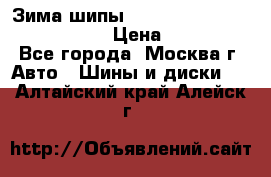 Зима шипы

Цена

Все города Москва г

Авто Шины и диски

Алтайский край Алейск г

http://Объявлений.сайт